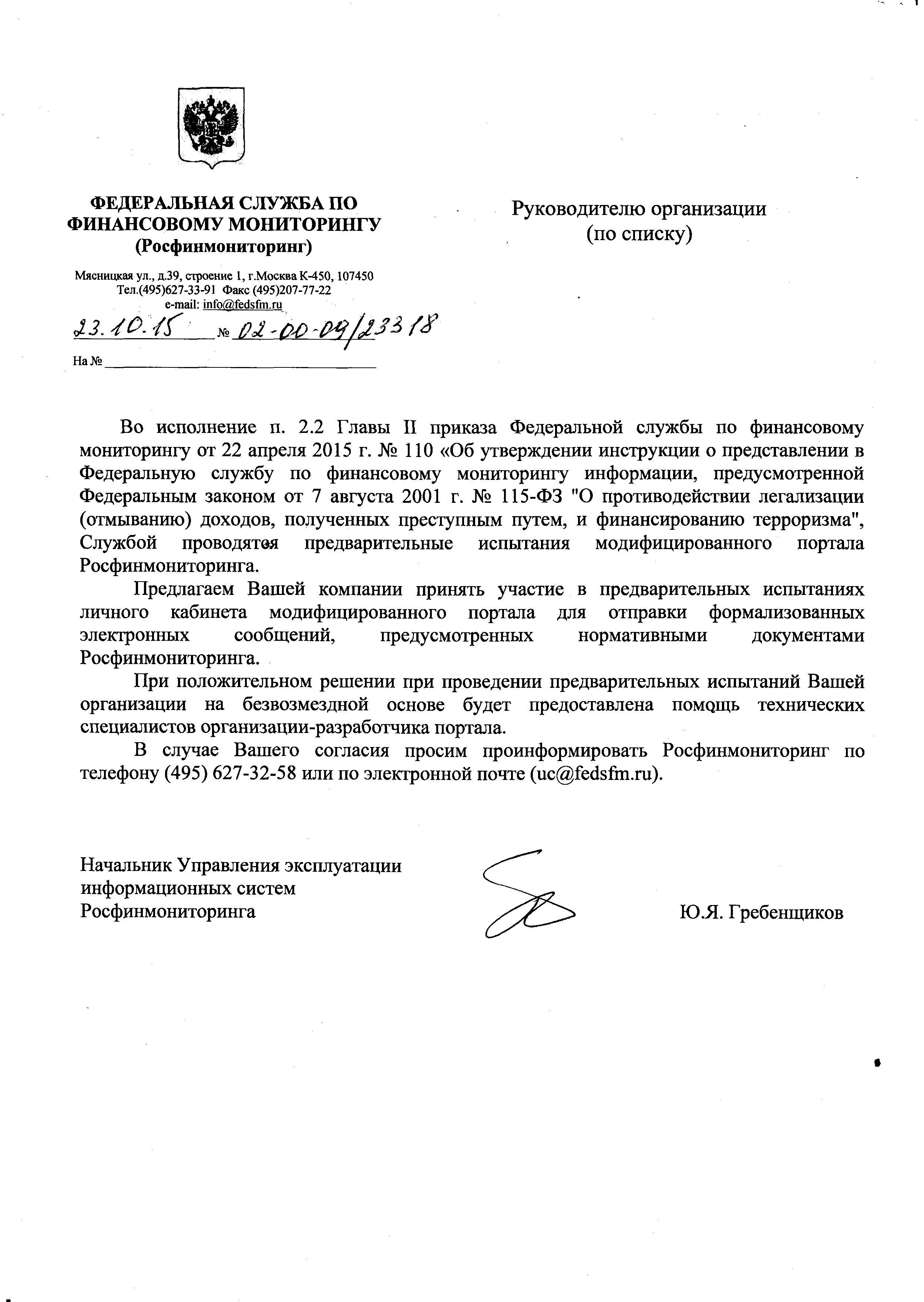 ФЕДЕРАЛЬНАЯ СЛУЖБА ПО ФИНАНСОВОМУ МОНИТОРИНГУ (Росфинмониторинг)

Мясницкая ул., д.39, строение 1, г.Москва К-450, 107450
Тел.(495)627-33-91 Факс (495)207-77-22
e-mail: info@fedsfm.ru

23.10.15 № 02-00-09/23318

На №

Руководителю организации
(по списку)

Во исполнение п. 2.2 Главы II приказа Федеральной службы по финансовому мониторингу от 22 апреля 2015 г. № 110 «Об утверждении инструкции о представлении в Федеральную службу по финансовому мониторингу информации, предусмотренной Федеральным законом от 7 августа 2001 г. № 115-ФЗ "О противодействии легализации (отмыванию) доходов, полученных преступным путем, и финансированию терроризма", Службой проводятся предварительные испытания модифицированного портала Росфинмониторинга.

Предлагаем Вашей компании принять участие в предварительных испытаниях личного кабинета модифицированного портала для отправки формализованных электронных сообщений, предусмотренных нормативными документами Росфинмониторинга.

При положительном решении при проведении предварительных испытаний Вашей организации на безвозмездной основе будет предоставлена помощь технических специалистов организации-разработчика портала.

В случае Вашего согласия просим проинформировать Росфинмониторинг по телефону (495) 627-32-58 или по электронной почте (uc@fedsfm.ru).

Начальник Управления эксплуатации информационных систем Росфинмониторинга

Ю.Я. Гребенщиков